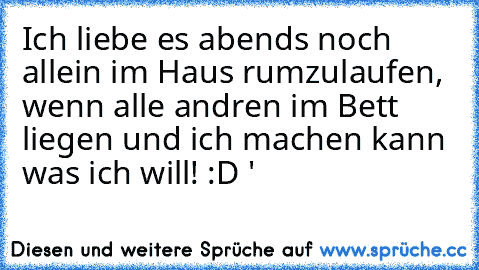 Ich liebe es abends noch allein im Haus rumzulaufen, wenn alle andren im Bett liegen und ich machen kann was ich will! :D '

Diesen und weitere Sprüche auf www.sprüche.cc